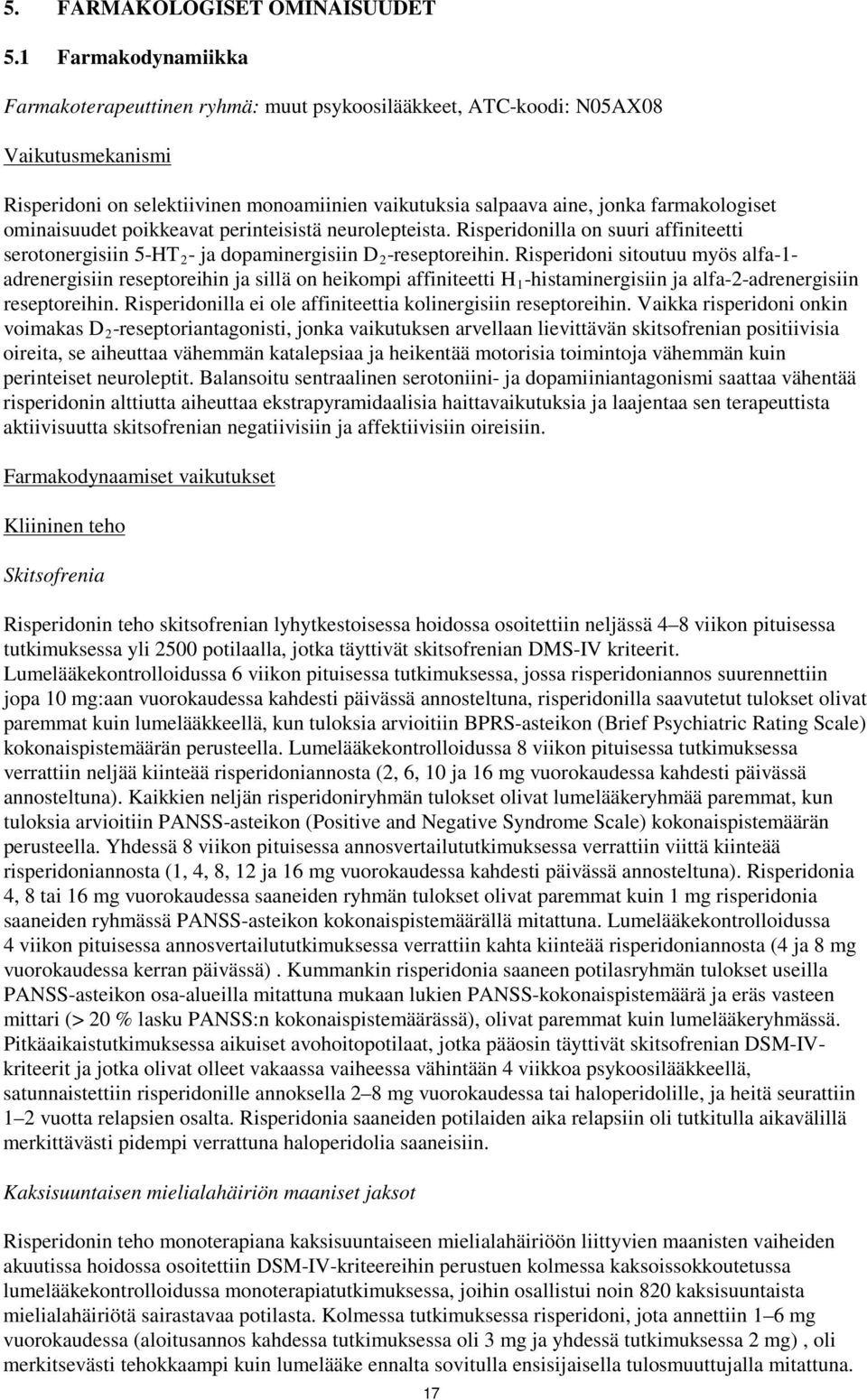 5. FARMAKOLOGISET OMINAISUUDET

5.1 Farmakodynamiikka

Farmakoterapeuttinen ryhmä: muut psykoosilääkkeet, ATC-koodi: N05AX08

Vaikutusmekanismi

Risperidoni on selektiivinen monoamiinien vaikutuksia salpaava aine, jonka farmakologiset ominaisuudet poikkeavat perinteisistä neurolepteista. Risperidonilla on suuri affiniteetti serotonergisiin 5-HT$_2$- ja dopaminergisiin D$_2$-reseptoreihin. Risperidoni sitoutuu myös alfa-1-adrenergisiin reseptoreihin ja sillä on heikompi affiniteetti H$_1$-histaminergisiin ja alfa-2-adrenergisiin reseptoreihin. Risperidonilla ei ole affiniteettia kolinergisiin reseptoreihin. Vaikka risperidoni onkin voimakas D$_2$-reseptoriantagonisti, jonka vaikutuksen arvellaan lievittävän skitsofrenian positiivisia oireita, se aiheuttaa vähemmän katalepsiaa ja heikentää motorisia toimintoja vähemmän kuin perinteiset neuroleptit. Balansoitu sentraalinen serotoniini- ja dopamiiniantagonismi saattaa vähentää risperidonin alttiutta aiheuttaa ekstrapyramidaalisia haittavaikutuksia ja laajentaa sen terapeuttista aktiivisuutta skitsofrenian negatiivisiin ja affektiivisiin oireisiin.

Farmakodynaamiset vaikutukset

Kliininen teho

Skitsofrenia

Risperidonin teho skitsofrenian lyhytkestoisessa hoidossa osoitettiin neljässä 4–8 viikon pituisessa tutkimuksessa yli 2500 potilaalla, jotka täyttivät skitsofrenian DMS-IV kriteerit. Lumelääkekontrolloidussa 6 viikon pituisessa tutkimuksessa, jossa risperidoniannos suurennettiin jopa 10 mg:aan vuorokaudessa kahdesti päivässä annosteltuna, risperidonilla saavutetut tulokset olivat paremmat kuin lumelääkkeellä, kun tuloksia arvioitiin BPRS-asteikon (Brief Psychiatric Rating Scale) kokonaispistemäärän perusteella. Lumelääkekontrolloidussa 8 viikon pituisessa tutkimuksessa verrattiin neljää kiinteää risperidoniannosta (2, 6, 10 ja 16 mg vuorokaudessa kahdesti päivässä annosteltuna). Kaikkien neljän risperidoniryhmän tulokset olivat lumelääkeryhmää paremmat, kun tuloksia arvioitiin PANSS-asteikon (Positive and Negative Syndrome Scale) kokonaispistemäärän perusteella. Yhdessä 8 viikon pituisessa annosvertailututkimuksessa verrattiin viittä kiinteää risperidoniannosta (1, 4, 8, 12 ja 16 mg vuorokaudessa kahdesti päivässä annosteltuna). Risperidonia 4, 8 tai 16 mg vuorokaudessa saaneiden ryhmän tulokset olivat paremmat kuin 1 mg risperidonia saaneiden ryhmässä PANSS-asteikon kokonaispistemäärällä mitattuna. Lumelääkekontrolloidussa 4 viikon pituisessa annosvertailututkimuksessa verrattiin kahta kiinteää risperidoniannosta (4 ja 8 mg vuorokaudessa kerran päivässä) . Kummankin risperidonia saaneen potilasryhmän tulokset useilla PANSS-asteikon osa-alueilla mitattuna mukaan lukien PANSS-kokonaispistemäärä ja eräs vasteen mittari (> 20 % lasku PANSS:n kokonaispistemäärässä), olivat paremmat kuin lumelääkeryhmässä. Pitkäaikaistutkimuksessa aikuiset avohoitopotilaat, jotka pääosin täyttivät skitsofrenian DSM-IV-kriteerit ja jotka olivat olleet vakaassa vaiheessa vähintään 4 viikkoa psykoosilääkkeellä, satunnaistettiin risperidonille annoksella 2–8 mg vuorokaudessa tai haloperidolille, ja heitä seurattiin 1–2 vuotta relapsien osalta. Risperidonia saaneiden potilaiden aika relapsiin oli tutkitulla aikavälillä merkittävästi pidempi verrattuna haloperidolia saaneisiin.

Kaksisuuntaisen mielialahäiriön maaniset jaksot

Risperidonin teho monoterapiana kaksisuuntaiseen mielialahäiriöön liittyvien maanisten vaiheiden akuutissa hoidossa osoitettiin DSM-IV-kriteereihin perustuen kolmessa kaksoissokkoutetussa lumelääkekontrolloidussa monoterapiatutkimuksessa, joihin osallistui noin 820 kaksisuuntaista mielialahäiriötä sairastavaa potilasta. Kolmessa tutkimuksessa risperidoni, jota annettiin 1–6 mg vuorokaudessa (aloitusannos kahdessa tutkimuksessa oli 3 mg ja yhdessä tutkimuksessa 2 mg) , oli merkitsevästi tehokkaampi kuin lumelääke ennalta sovitulla ensisijaisella tulosmuuttujalla mitattuna.

17